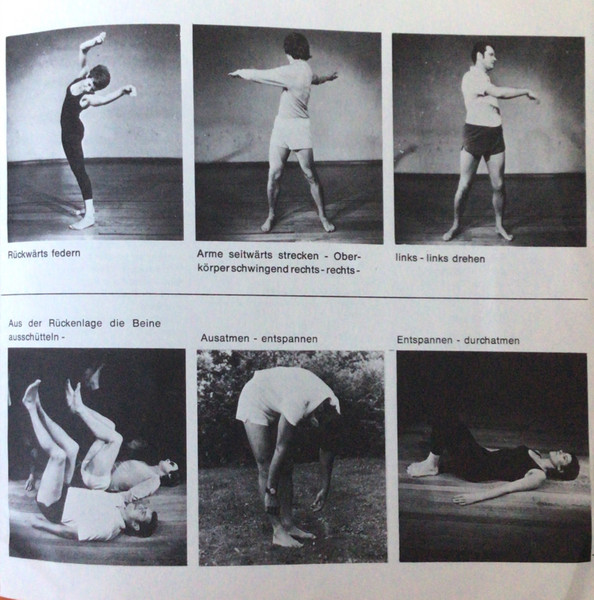 Rückwärts federn

Arme seitwärts strecken - Oberkörper schwingend rechts - rechts -

links - links drehen

Aus der Rückenlage die Beine ausschütteln -

Ausatmen - entspannen

Entspannen - durchatmen